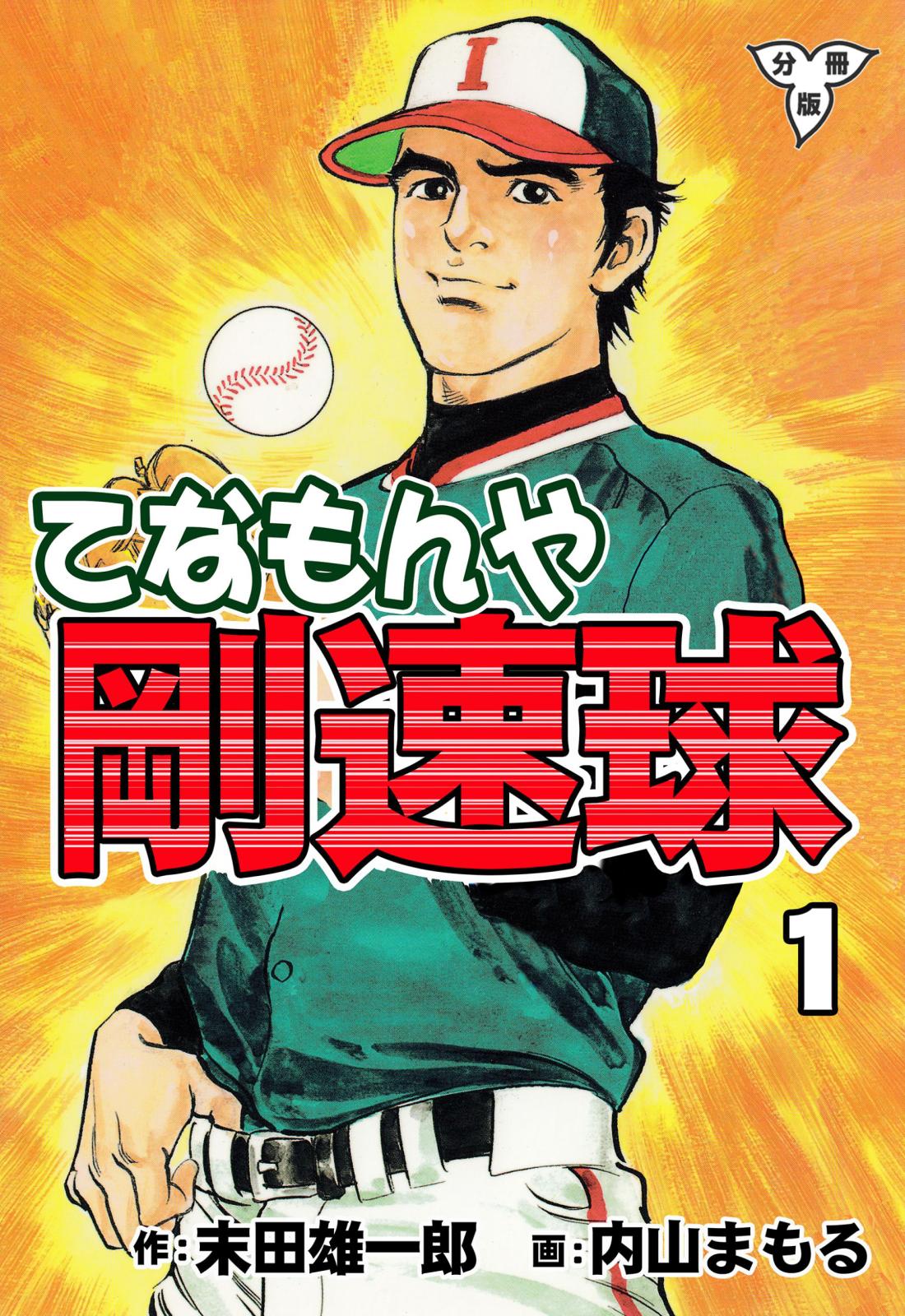 分冊版

I

てなもんや
剛速球
1

作:末田雄一郎　画:内山まもる